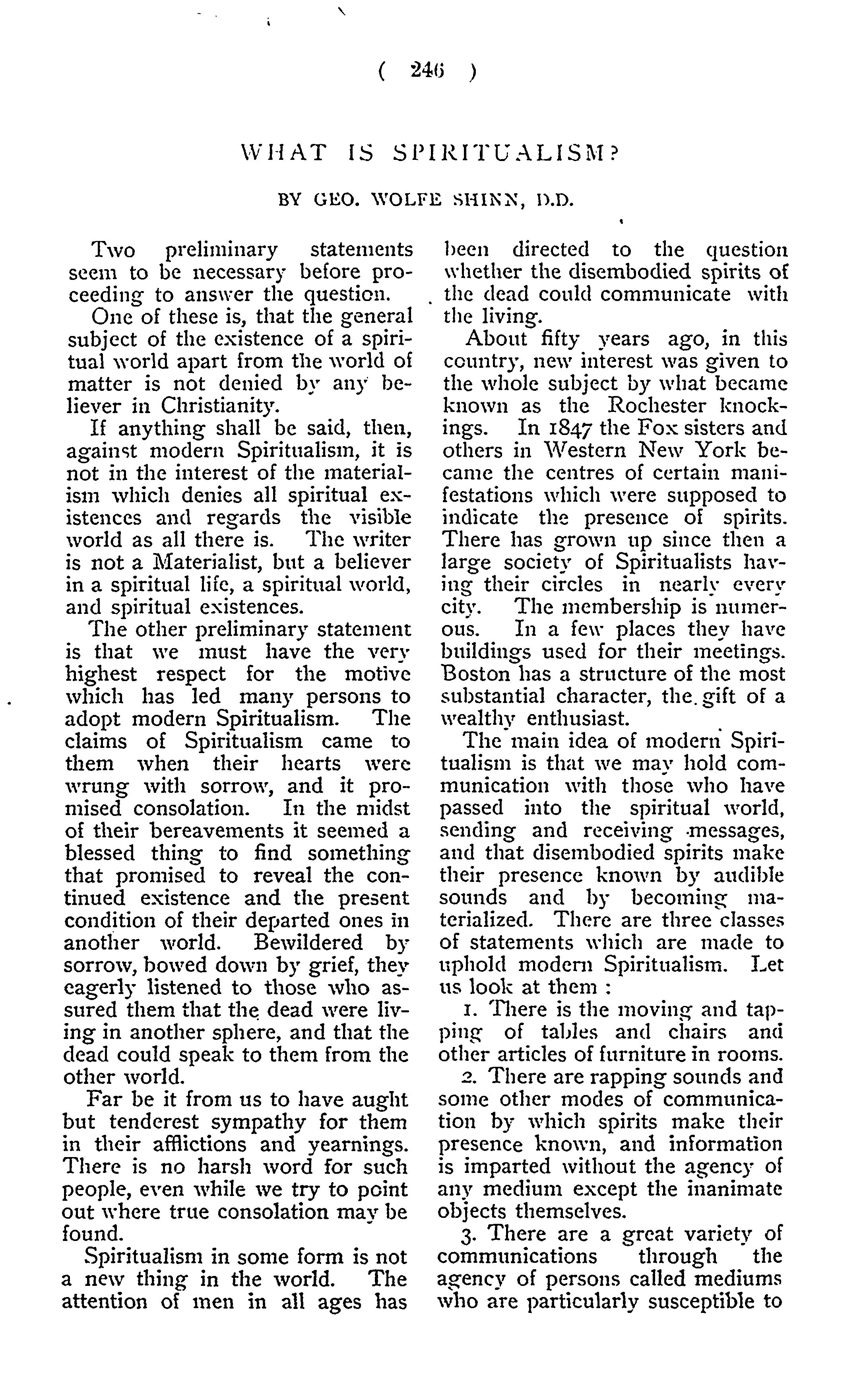 ( 246 )

WHAT IS SPIRITUALISM?

BY GEO. WOLFE SHINN, D.D.

Two preliminary statements seem to be necessary before proceeding to answer the question.

One of these is, that the general subject of the existence of a spiritual world apart from the world of matter is not denied by any believer in Christianity.

If anything shall be said, then, against modern Spiritualism, it is not in the interest of the materialism which denies all spiritual existences and regards the visible world as all there is. The writer is not a Materialist, but a believer in a spiritual life, a spiritual world, and spiritual existences.

The other preliminary statement is that we must have the very highest respect for the motive which has led many persons to adopt modern Spiritualism. The claims of Spiritualism came to them when their hearts were wrung with sorrow, and it promised consolation. In the midst of their bereavements it seemed a blessed thing to find something that promised to reveal the continued existence and the present condition of their departed ones in another world. Bewildered by sorrow, bowed down by grief, they eagerly listened to those who assured them that the dead were living in another sphere, and that the dead could speak to them from the other world.

Far be it from us to have aught but tenderest sympathy for them in their afflictions and yearnings. There is no harsh word for such people, even while we try to point out where true consolation may be found.

Spiritualism in some form is not a new thing in the world. The attention of men in all ages has been directed to the question whether the disembodied spirits of the dead could communicate with the living.

About fifty years ago, in this country, new interest was given to the whole subject by what became known as the Rochester knockings. In 1847 the Fox sisters and others in Western New York became the centres of certain manifestations which were supposed to indicate the presence of spirits. There has grown up since then a large society of Spiritualists having their circles in nearly every city. The membership is numerous. In a few places they have buildings used for their meetings. Boston has a structure of the most substantial character, the gift of a wealthy enthusiast.

The main idea of modern Spiritualism is that we may hold communication with those who have passed into the spiritual world, sending and receiving messages, and that disembodied spirits make their presence known by audible sounds and by becoming materialized. There are three classes of statements which are made to uphold modern Spiritualism. Let us look at them :

1. There is the moving and tapping of tables and chairs and other articles of furniture in rooms.

2. There are rapping sounds and some other modes of communication by which spirits make their presence known, and information is imparted without the agency of any medium except the inanimate objects themselves.

3. There are a great variety of communications through the agency of persons called mediums who are particularly susceptible to